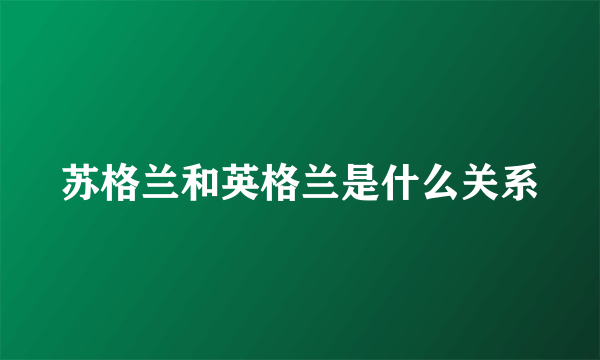 苏格兰和英格兰是什么关系